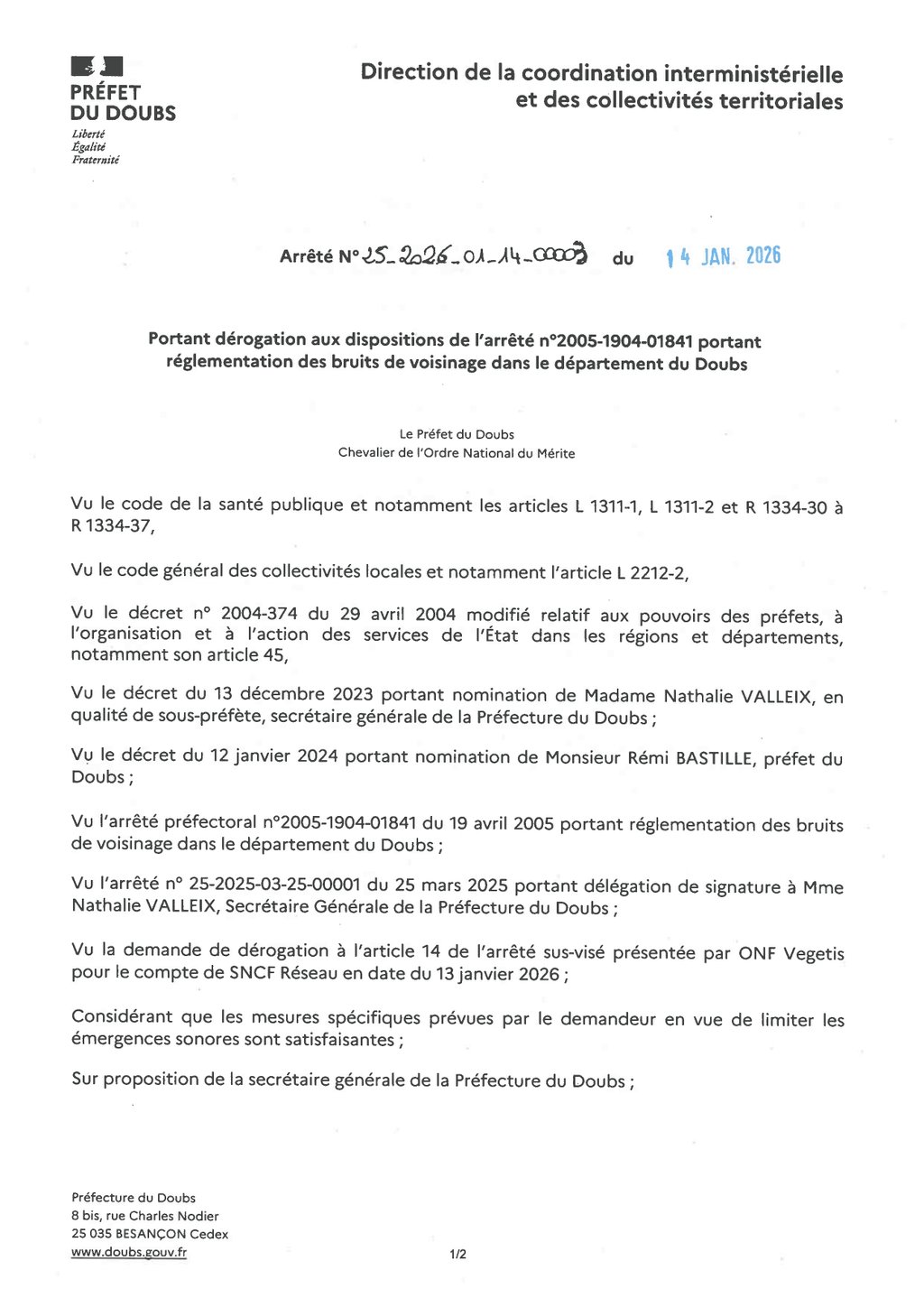 PRÉFET
DU DOUBS
Liberté
Égalité
Fraternité

Direction de la coordination interministérielle et des collectivités territoriales

Arrêté N° 25_2026_01_14_00003 du 14 JAN. 2026

Portant dérogation aux dispositions de l'arrêté n°2005-1904-01841 portant réglementation des bruits de voisinage dans le département du Doubs

Le Préfet du Doubs
Chevalier de l'Ordre National du Mérite

Vu le code de la santé publique et notamment les articles L 1311-1, L 1311-2 et R 1334-30 à R 1334-37,

Vu le code général des collectivités locales et notamment l'article L 2212-2,

Vu le décret n° 2004-374 du 29 avril 2004 modifié relatif aux pouvoirs des préfets, à l'organisation et à l'action des services de l'État dans les régions et départements, notamment son article 45,

Vu le décret du 13 décembre 2023 portant nomination de Madame Nathalie VALLEIX, en qualité de sous-préfète, secrétaire générale de la Préfecture du Doubs ;

Vu le décret du 12 janvier 2024 portant nomination de Monsieur Rémi BASTILLE, préfet du Doubs ;

Vu l'arrêté préfectoral n°2005-1904-01841 du 19 avril 2005 portant réglementation des bruits de voisinage dans le département du Doubs ;

Vu l'arrêté n° 25-2025-03-25-00001 du 25 mars 2025 portant délégation de signature à Mme Nathalie VALLEIX, Secrétaire Générale de la Préfecture du Doubs ;

Vu la demande de dérogation à l'article 14 de l'arrêté sus-visé présentée par ONF Vegetis pour le compte de SNCF Réseau en date du 13 janvier 2026 ;

Considérant que les mesures spécifiques prévues par le demandeur en vue de limiter les émergences sonores sont satisfaisantes ;

Sur proposition de la secrétaire générale de la Préfecture du Doubs ;

Préfecture du Doubs
8 bis, rue Charles Nodier
25 035 BESANÇON Cedex
www.doubs.gouv.fr

1/2